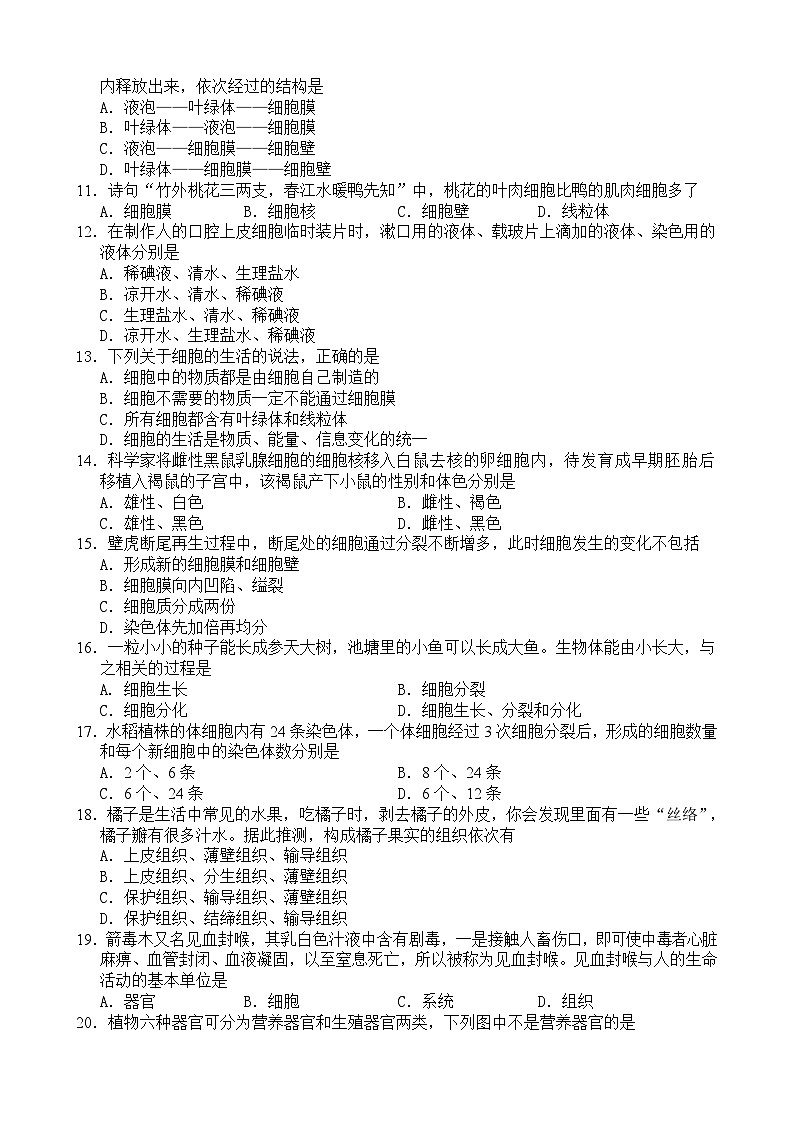 内释放出来，依次经过的结构是
A. 液泡——叶绿体——细胞膜
B. 叶绿体——液泡——细胞膜
C. 液泡——细胞膜——细胞壁
D. 叶绿体——细胞膜——细胞壁
11. 诗句“竹外桃花三两支，春江水暖鸭先知”中，桃花的叶肉细胞比鸭的肌肉细胞多了
A. 细胞膜　　B. 细胞核　　C. 细胞壁　　D. 线粒体
12. 在制作人的口腔上皮细胞临时装片时，漱口用的液体、载玻片上滴加的液体、染色用的液体分别是
A. 稀碘液、清水、生理盐水
B. 凉开水、清水、稀碘液
C. 生理盐水、清水、稀碘液
D. 凉开水、生理盐水、稀碘液
13. 下列关于细胞的生活的说法，正确的是
A. 细胞中的物质都是由细胞自己制造的
B. 细胞不需要的物质一定不能通过细胞膜
C. 所有细胞都含有叶绿体和线粒体
D. 细胞的生活是物质、能量、信息变化的统一
14. 科学家将雌性黑鼠乳腺细胞的细胞核移入白鼠去核的卵细胞内，待发育成早期胚胎后移植入褐鼠的子宫中，该褐鼠产下小鼠的性别和体色分别是
A. 雄性、白色　　B. 雌性、褐色
C. 雄性、黑色　　D. 雌性、黑色
15. 壁虎断尾再生过程中，断尾处的细胞通过分裂不断增多，此时细胞发生的变化不包括
A. 形成新的细胞膜和细胞壁
B. 细胞膜向内凹陷、缢裂
C. 细胞质分成两份
D. 染色体先加倍再均分
16. 一粒小小的种子能长成参天大树，池塘里的小鱼可以长成大鱼。生物体能由小长大，与之相关的过程是
A. 细胞生长　　B. 细胞分裂
C. 细胞分化　　D. 细胞生长、分裂和分化
17. 水稻植株的体细胞内有 24 条染色体，一个体细胞经过 3 次细胞分裂后，形成的细胞数量和每个新细胞中的染色体数分别是
A. 2 个、6 条　　B. 8 个、24 条
C. 6 个、24 条　　D. 6 个、12 条
18. 橘子是生活中常见的水果，吃橘子时，剥去橘子的外皮，你会发现里面有一些“丝络”，橘子瓣有很多汁水。据此推测，构成橘子果实的组织依次有
A. 上皮组织、薄壁组织、输导组织
B. 上皮组织、分生组织、薄壁组织
C. 保护组织、输导组织、薄壁组织
D. 保护组织、结缔组织、输导组织
19. 箭毒木又名见血封喉，其乳白色汁液中含有剧毒，一是接触人畜伤口，即可使中毒者心脏麻痹、血管封闭、血液凝固，以至窒息死亡，所以被称为见血封喉。见血封喉与人的生命活动的基本单位是
A. 器官　　B. 细胞　　C. 系统　　D. 组织
20. 植物六种器官可分为营养器官和生殖器官两类，下列图中不是营养器官的是